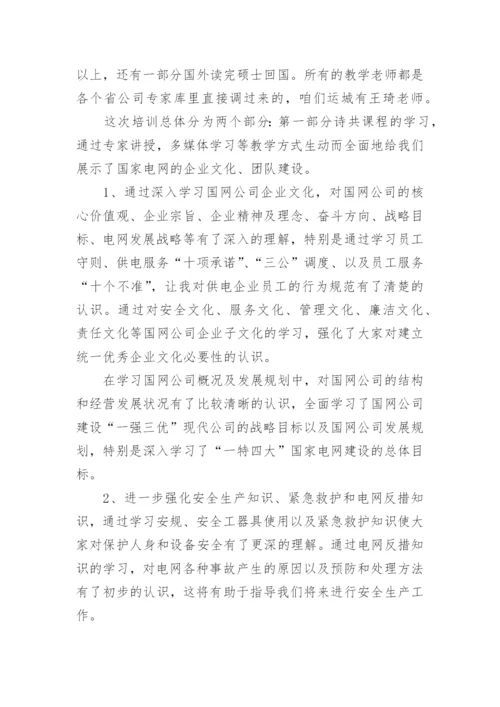 以上，还有一部分国外读完硕士回国。所有的教学老师都是各个省公司专家库里直接调过来的，咱们运城有王琦老师。

这次培训总体分为两个部分：第一部分诗共课程的学习，通过专家讲授，多媒体学习等教学方式生动而全面地给我们展示了国家电网的企业文化、团队建设。

1、通过深入学习国网公司企业文化，对国网公司的核心价值观、企业宗旨、企业精神及理念、奋斗方向、战略目标、电网发展战略等有了深入的理解，特别是通过学习员工守则、供电服务“十项承诺”、“三公”调度、以及员工服务“十个不准”，让我对供电企业员工的行为规范有了清楚的认识。通过对安全文化、服务文化、管理文化、廉洁文化、责任文化等国网公司企业子文化的学习，强化了大家对建立统一优秀企业文化必要性的认识。

在学习国网公司概况及发展规划中，对国网公司的结构和经营发展状况有了比较清晰的认识，全面学习了国网公司建设“一强三优”现代公司的战略目标以及国网公司发展规划，特别是深入学习了“一特四大”国家电网建设的总体目标。

2、进一步强化安全生产知识、紧急救护和电网反措知识，通过学习安规、安全工器具使用以及紧急救护知识使大家对保护人身和设备安全有了更深的理解。通过电网反措知识的学习，对电网各种事故产生的原因以及预防和处理方法有了初步的认识，这将有助于指导我们将来进行安全生产工作。